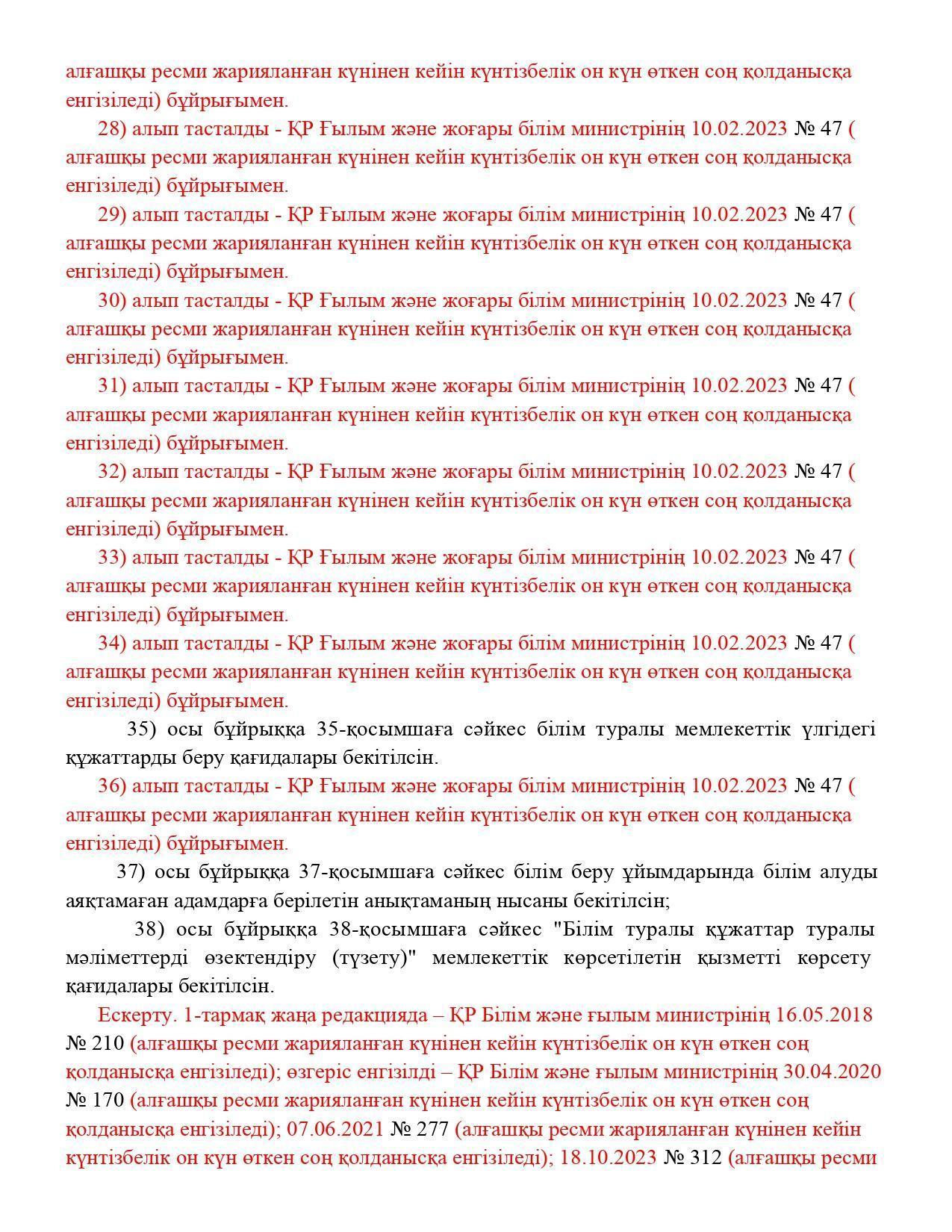 алғашқы ресми жарияланған күнінен кейін күнтізбелік он күн өткен соң қолданысқа енгізіледі) бұйрығымен.

28) алып тасталды - ҚР Ғылым және жоғары білім министрінің 10.02.2023 № 47 ( алғашқы ресми жарияланған күнінен кейін күнтізбелік он күн өткен соң қолданысқа енгізіледі) бұйрығымен.

29) алып тасталды - ҚР Ғылым және жоғары білім министрінің 10.02.2023 № 47 ( алғашқы ресми жарияланған күнінен кейін күнтізбелік он күн өткен соң қолданысқа енгізіледі) бұйрығымен.

30) алып тасталды - ҚР Ғылым және жоғары білім министрінің 10.02.2023 № 47 ( алғашқы ресми жарияланған күнінен кейін күнтізбелік он күн өткен соң қолданысқа енгізіледі) бұйрығымен.

31) алып тасталды - ҚР Ғылым және жоғары білім министрінің 10.02.2023 № 47 ( алғашқы ресми жарияланған күнінен кейін күнтізбелік он күн өткен соң қолданысқа енгізіледі) бұйрығымен.

32) алып тасталды - ҚР Ғылым және жоғары білім министрінің 10.02.2023 № 47 ( алғашқы ресми жарияланған күнінен кейін күнтізбелік он күн өткен соң қолданысқа енгізіледі) бұйрығымен.

33) алып тасталды - ҚР Ғылым және жоғары білім министрінің 10.02.2023 № 47 ( алғашқы ресми жарияланған күнінен кейін күнтізбелік он күн өткен соң қолданысқа енгізіледі) бұйрығымен.

34) алып тасталды - ҚР Ғылым және жоғары білім министрінің 10.02.2023 № 47 ( алғашқы ресми жарияланған күнінен кейін күнтізбелік он күн өткен соң қолданысқа енгізіледі) бұйрығымен.

35) осы бұйрыққа 35-қосымшаға сәйкес білім туралы мемлекеттік үлгідегі құжаттарды беру қағидалары бекітілсін.

36) алып тасталды - ҚР Ғылым және жоғары білім министрінің 10.02.2023 № 47 ( алғашқы ресми жарияланған күнінен кейін күнтізбелік он күн өткен соң қолданысқа енгізіледі) бұйрығымен.

37) осы бұйрыққа 37-қосымшаға сәйкес білім беру ұйымдарында білім алуды аяқтамаған адамдарға берілетін анықтаманың нысаны бекітілсін;

38) осы бұйрыққа 38-қосымшаға сәйкес "Білім туралы құжаттар туралы мәліметтерді өзектендіру (түзету)" мемлекеттік көрсетілетін қызметті көрсету қағидалары бекітілсін.

Ескерту. 1-тармақ жаңа редакцияда – ҚР Білім және ғылым министрінің 16.05.2018 № 210 (алғашқы ресми жарияланған күнінен кейін күнтізбелік он күн өткен соң қолданысқа енгізіледі); өзгеріс енгізілді – ҚР Білім және ғылым министрінің 30.04.2020 № 170 (алғашқы ресми жарияланған күнінен кейін күнтізбелік он күн өткен соң қолданысқа енгізіледі); 07.06.2021 № 277 (алғашқы ресми жарияланған күнінен кейін күнтізбелік он күн өткен соң қолданысқа енгізіледі); 18.10.2023 № 312 (алғашқы ресми